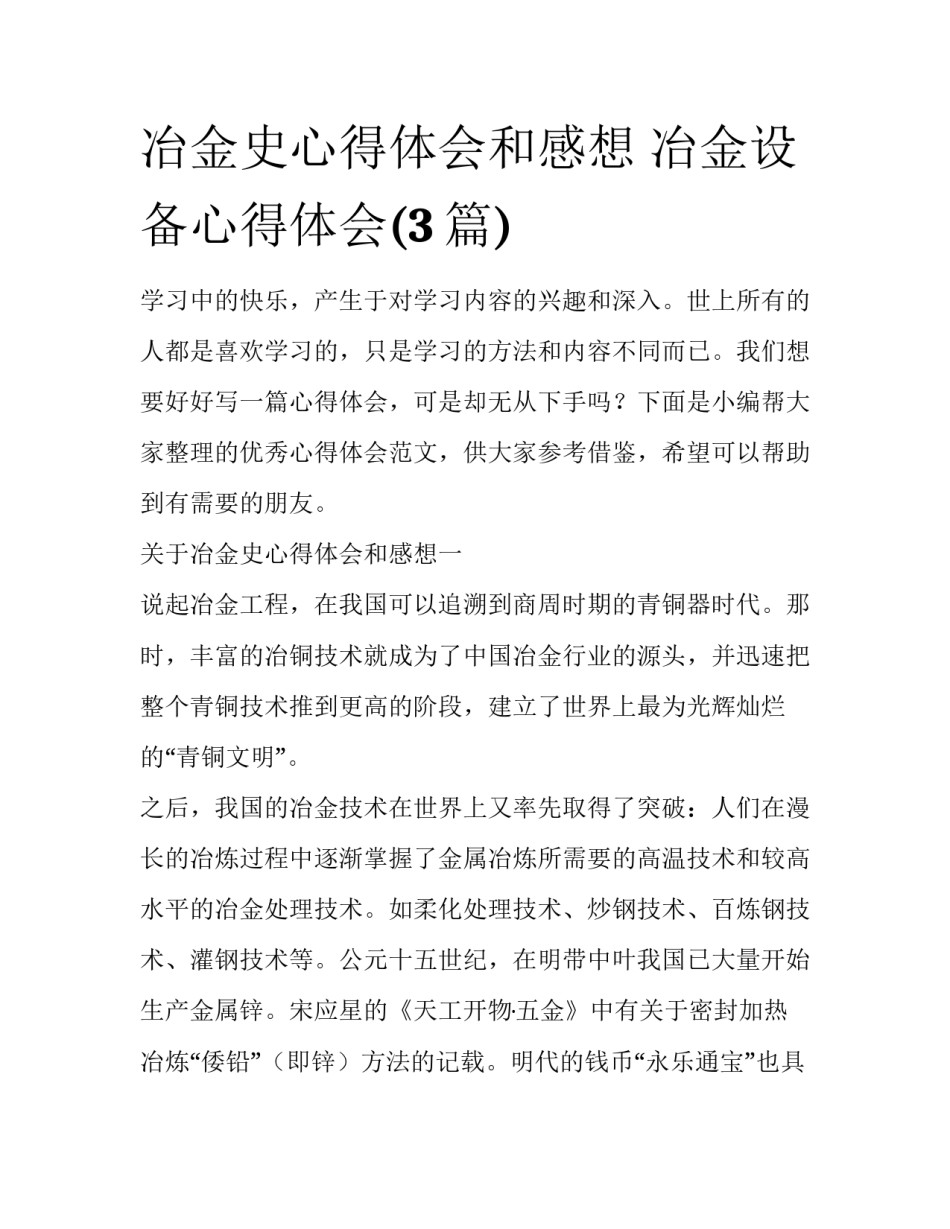 冶金史心得体会和感想 冶金设备心得体会(3 篇)

学习中的快乐，产生于对学习内容的兴趣和深入。世上所有的人都是喜欢学习的，只是学习的方法和内容不同而已。我们想要好好写一篇心得体会，可是却无从下手吗？下面是小编帮大家整理的优秀心得体会范文，供大家参考借鉴，希望可以帮助到有需要的朋友。

关于冶金史心得体会和感想一

说起冶金工程，在我国可以追溯到商周时期的青铜器时代。那时，丰富的冶铜技术就成为了中国冶金行业的源头，并迅速把整个青铜技术推到更高的阶段，建立了世界上最为光辉灿烂的“青铜文明”。

之后，我国的冶金技术在世界上又率先取得了突破：人们在漫长的冶炼过程中逐渐掌握了金属冶炼所需要的高温技术和较高水平的冶金处理技术。如柔化处理技术、炒钢技术、百炼钢技术、灌钢技术等。公元十五世纪，在明带中叶我国已大量开始生产金属锌。宋应星的《天工开物·五金》中有关于密封加热冶炼“倭铅”（即锌）方法的记载。明代的钱币“永乐通宝”也具